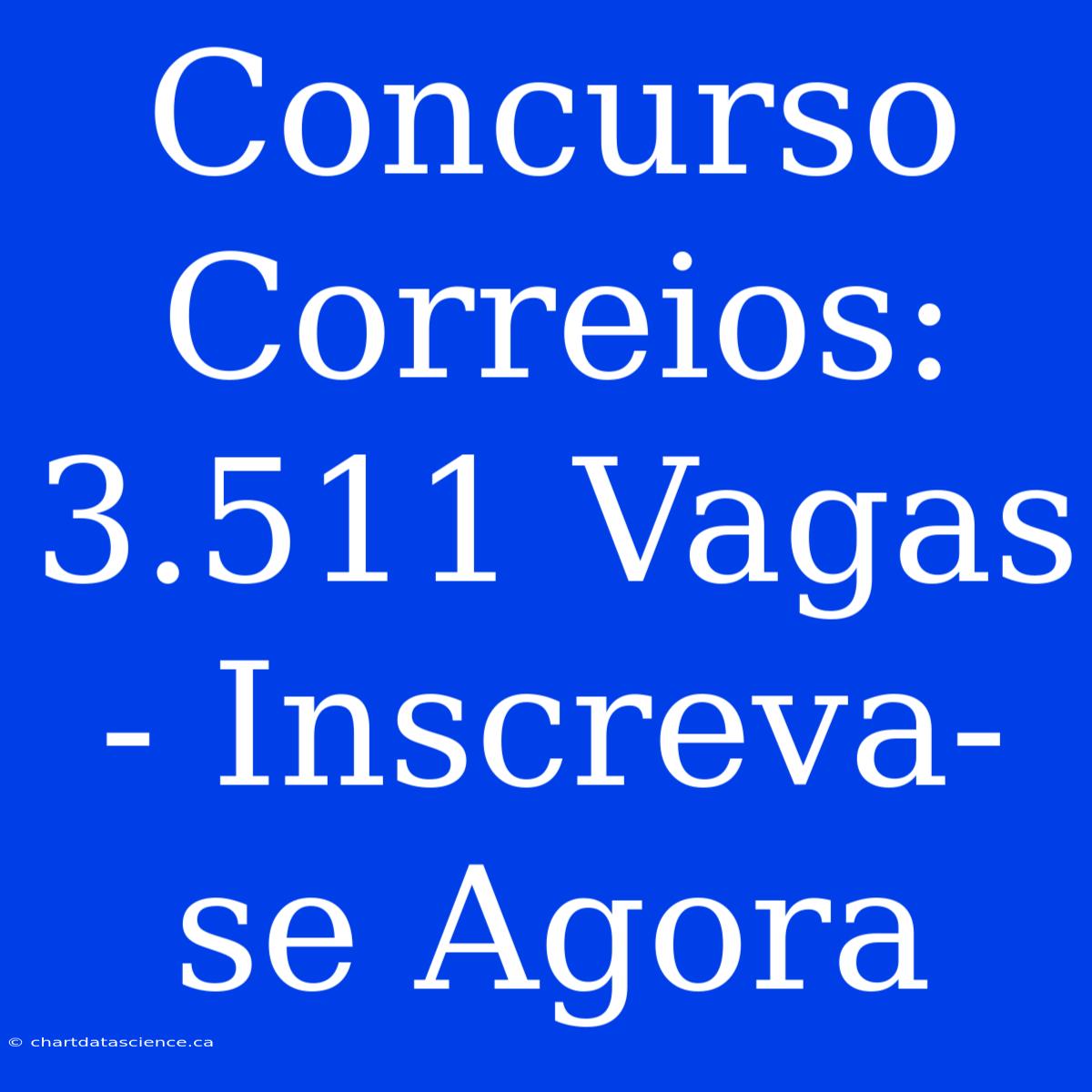 Concurso Correios: 3.511 Vagas - Inscreva-se Agora

© chartdatascience.ca